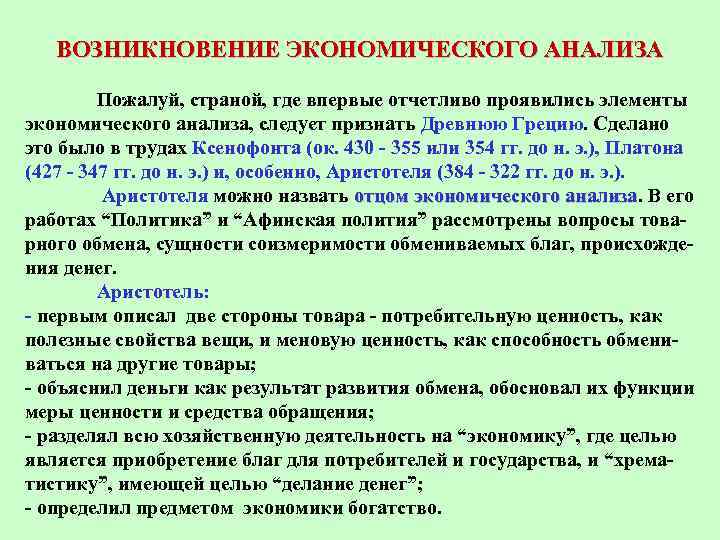 ВОЗНИКНОВЕНИЕ ЭКОНОМИЧЕСКОГО АНАЛИЗА

Пожалуй, страной, где впервые отчетливо проявились элементы экономического анализа, следует признать Древнюю Грецию. Сделано это было в трудах Ксенофонта (ок. 430 - 355 или 354 гг. до н. э.), Платона (427 - 347 гг. до н. э.) и, особенно, Аристотеля (384 - 322 гг. до н. э.).

Аристотеля можно назвать отцом экономического анализа. В его работах “Политика” и “Афинская полития” рассмотрены вопросы товарного обмена, сущности соизмеримости обмениваемых благ, происхождения денег.

Аристотель:
- первым описал две стороны товара - потребительную ценность, как полезные свойства вещи, и меновую ценность, как способность обмениваться на другие товары;
- объяснил деньги как результат развития обмена, обосновал их функции меры ценности и средства обращения;
- разделял всю хозяйственную деятельность на “экономику”, где целью является приобретение благ для потребителей и государства, и “хрематистику”, имеющей целью “делание денег”;
- определил предметом экономики богатство.